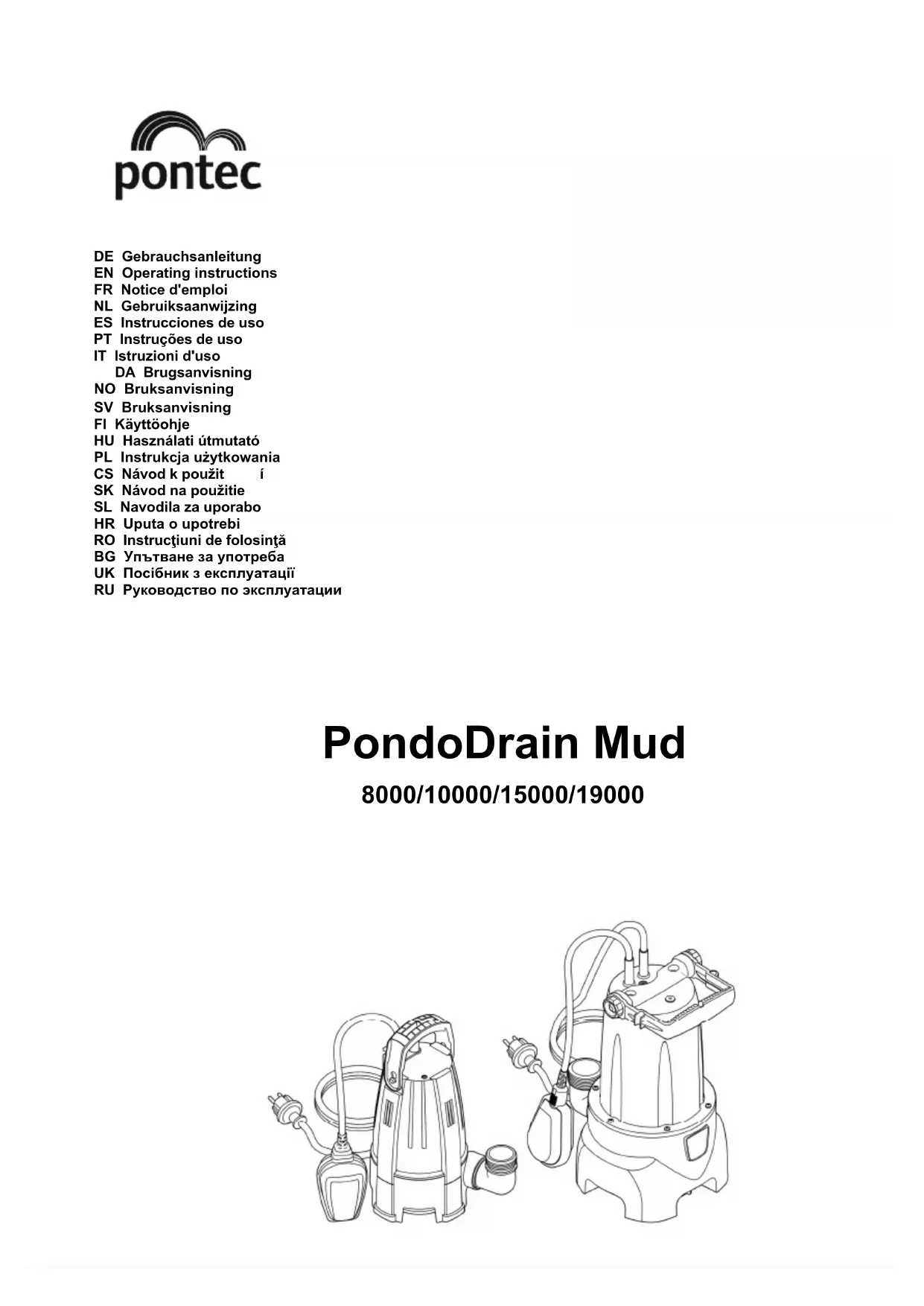 pontec

DE Gebrauchsanleitung
EN Operating instructions
FR Notice d'emploi
NL Gebruiksaanwijzing
ES Instrucciones de uso
PT Instruções de uso
IT Istruzioni d'uso
DA Brugsanvisning
NO Bruksanvisning
SV Bruksanvisning
FI Käyttöohje
HU Használati útmutató
PL Instrukcja użytkowania
CS Návod k použit í
SK Návod na použitie
SL Navodila za uporabo
HR Uputa o upotrebi
RO Instrucţiuni de folosinţă
BG Упътване за употреба
UK Посібник з експлуатації
RU Руководство по эксплуатации

PondoDrain Mud

8000/10000/15000/19000